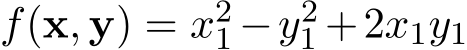 $f(\mathbf{x}, \mathbf{y}) = x_1^2 - y_1^2 + 2x_1y_1$